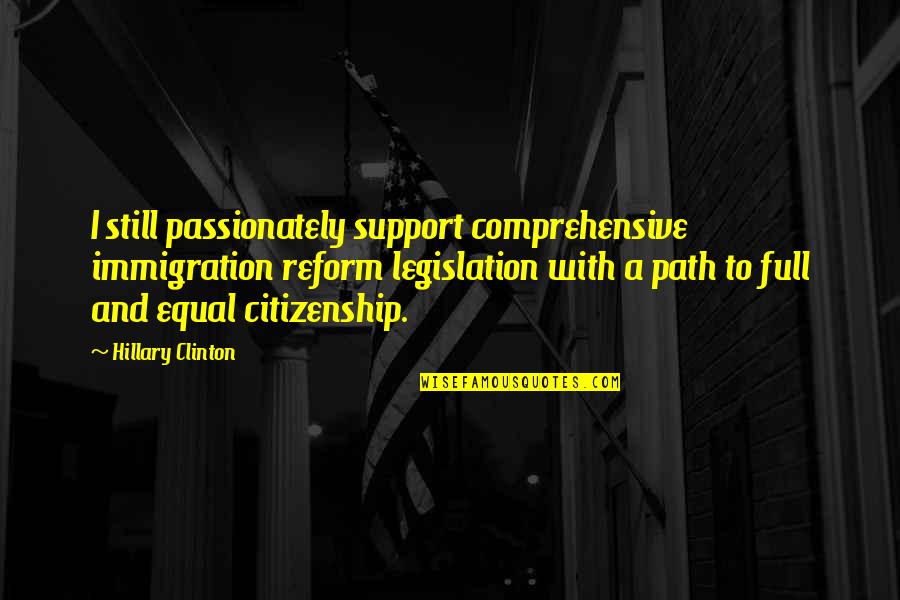 I still passionately support comprehensive immigration reform legislation with a path to full and equal citizenship.

~ Hillary Clinton

WISEFAMOUSQUOTES.COM